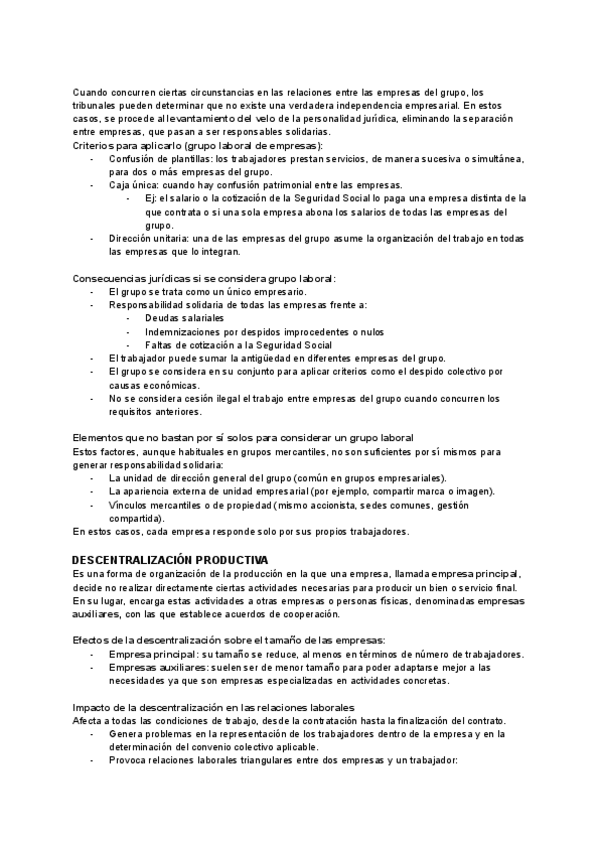 Cuando concurren ciertas circunstancias en las relaciones entre las empresas del grupo, los tribunales pueden determinar que no existe una verdadera independencia empresarial. En estos casos, se procede al levantamiento del velo de la personalidad jurídica, eliminando la separación entre empresas, que pasan a ser responsables solidarias.
Criterios para aplicarlo (grupo laboral de empresas):
- Confusión de plantillas: los trabajadores prestan servicios, de manera sucesiva o simultánea, para dos o más empresas del grupo.
- Caja única: cuando hay confusión patrimonial entre las empresas.
  - Ej: el salario o la cotización de la Seguridad Social lo paga una empresa distinta de la que contrata o si una sola empresa abona los salarios de todas las empresas del grupo.
- Dirección unitaria: una de las empresas del grupo asume la organización del trabajo en todas las empresas que lo integran.

Consecuencias jurídicas si se considera grupo laboral:
- El grupo se trata como un único empresario.
- Responsabilidad solidaria de todas las empresas frente a:
  - Deudas salariales
  - Indemnizaciones por despidos improcedentes o nulos
  - Faltas de cotización a la Seguridad Social
- El trabajador puede sumar la antigüedad en diferentes empresas del grupo.
- El grupo se considera en su conjunto para aplicar criterios como el despido colectivo por causas económicas.
- No se considera cesión ilegal el trabajo entre empresas del grupo cuando concurren los requisitos anteriores.

Elementos que no bastan por sí solos para considerar un grupo laboral
Estos factores, aunque habituales en grupos mercantiles, no son suficientes por sí mismos para generar responsabilidad solidaria:
- La unidad de dirección general del grupo (común en grupos empresariales).
- La apariencia externa de unidad empresarial (por ejemplo, compartir marca o imagen).
- Vínculos mercantiles o de propiedad (mismo accionista, sedes comunes, gestión compartida).
En estos casos, cada empresa responde solo por sus propios trabajadores.

DESCENTRALIZACIÓN PRODUCTIVA
Es una forma de organización de la producción en la que una empresa, llamada empresa principal, decide no realizar directamente ciertas actividades necesarias para producir un bien o servicio final. En su lugar, encarga estas actividades a otras empresas o personas físicas, denominadas empresas auxiliares, con las que establece acuerdos de cooperación.

Efectos de la descentralización sobre el tamaño de las empresas:
- Empresa principal: su tamaño se reduce, al menos en términos de número de trabajadores.
- Empresas auxiliares: suelen ser de menor tamaño para poder adaptarse mejor a las necesidades ya que son empresas especializadas en actividades concretas.

Impacto de la descentralización en las relaciones laborales
Afecta a todas las condiciones de trabajo, desde la contratación hasta la finalización del contrato.
- Genera problemas en la representación de los trabajadores dentro de la empresa y en la determinación del convenio colectivo aplicable.
- Provoca relaciones laborales triangulares entre dos empresas y un trabajador: